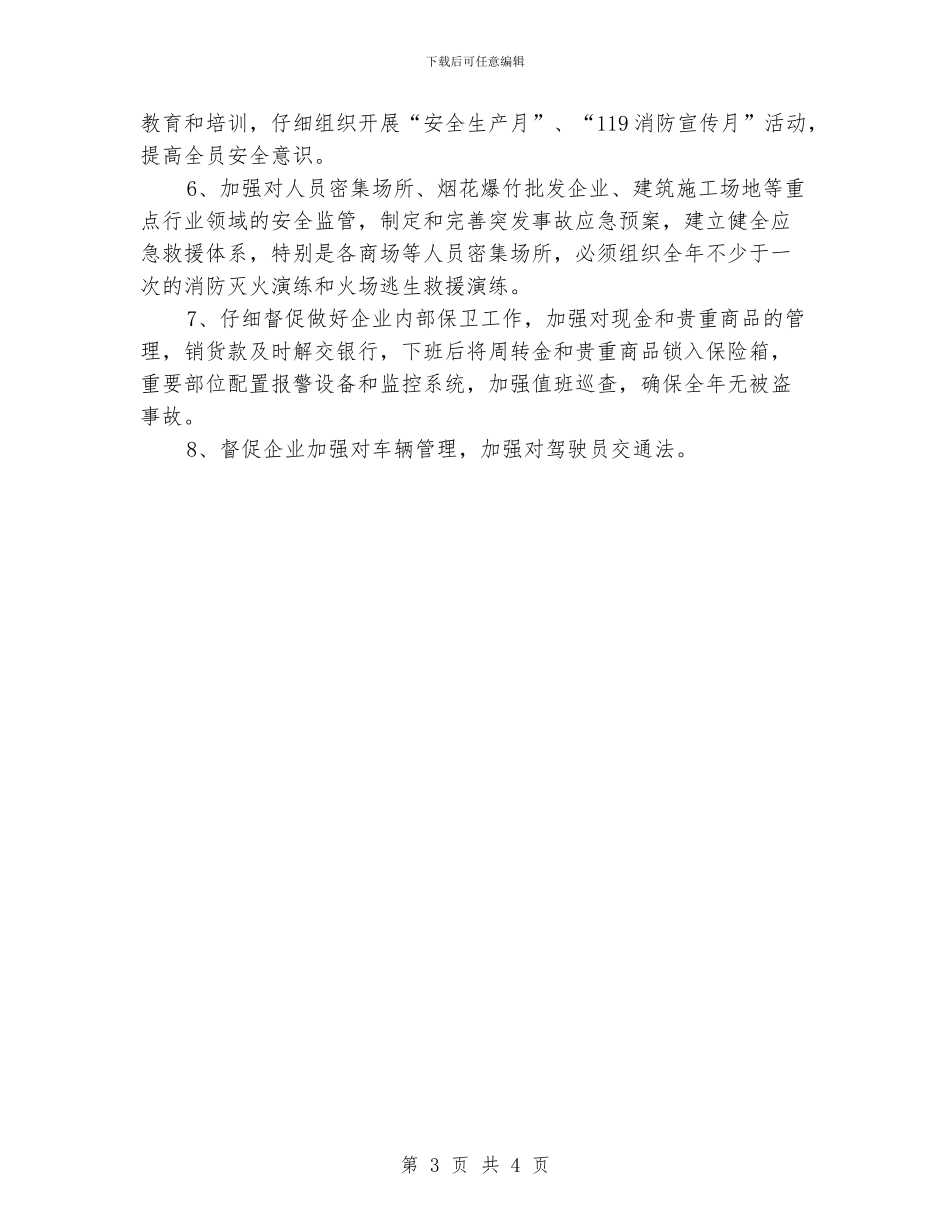 下载后可任意编辑

教育和培训，仔细组织开展“安全生产月”、“119消防宣传月”活动，提高全员安全意识。

6、加强对人员密集场所、烟花爆竹批发企业、建筑施工场地等重点行业领域的安全监管，制定和完善突发事故应急预案，建立健全应急救援体系，特别是各商场等人员密集场所，必须组织全年不少于一次的消防灭火演练和火场逃生救援演练。

7、仔细督促做好企业内部保卫工作，加强对现金和贵重商品的管理，销货款及时解交银行，下班后将周转金和贵重商品锁入保险箱，重要部位配置报警设备和监控系统，加强值班巡查，确保全年无被盗事故。

8、督促企业加强对车辆管理，加强对驾驶员交通法。

第 3 页 共 4 页